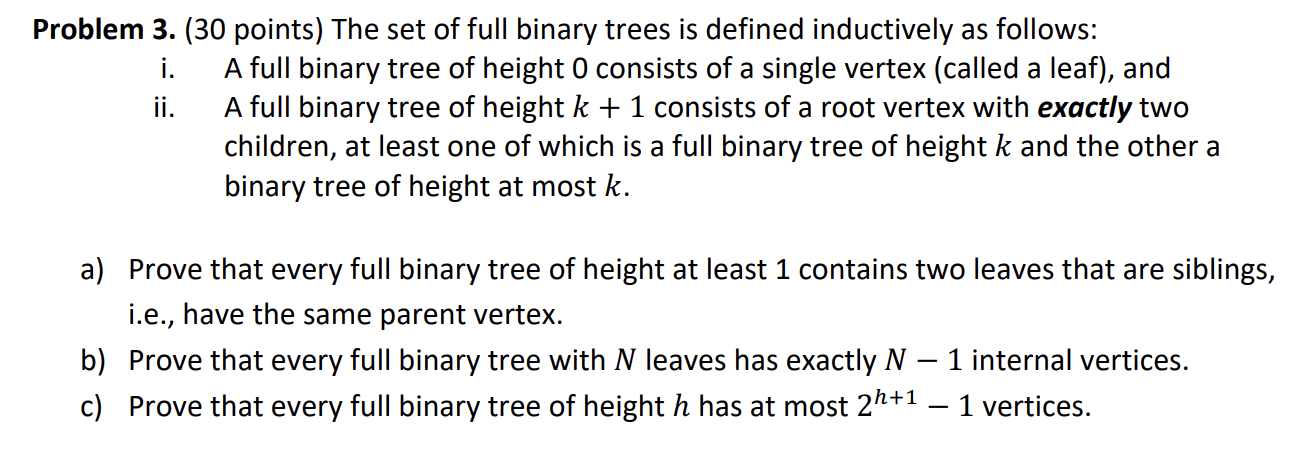 **Problem 3.** (30 points) The set of full binary trees is defined inductively as follows:

i. A full binary tree of height 0 consists of a single vertex (called a leaf), and

ii. A full binary tree of height $k + 1$ consists of a root vertex with ***exactly*** two children, at least one of which is a full binary tree of height $k$ and the other a binary tree of height at most $k$.

a) Prove that every full binary tree of height at least 1 contains two leaves that are siblings, i.e., have the same parent vertex.

b) Prove that every full binary tree with $N$ leaves has exactly $N - 1$ internal vertices.

c) Prove that every full binary tree of height $h$ has at most $2^{h+1} - 1$ vertices.